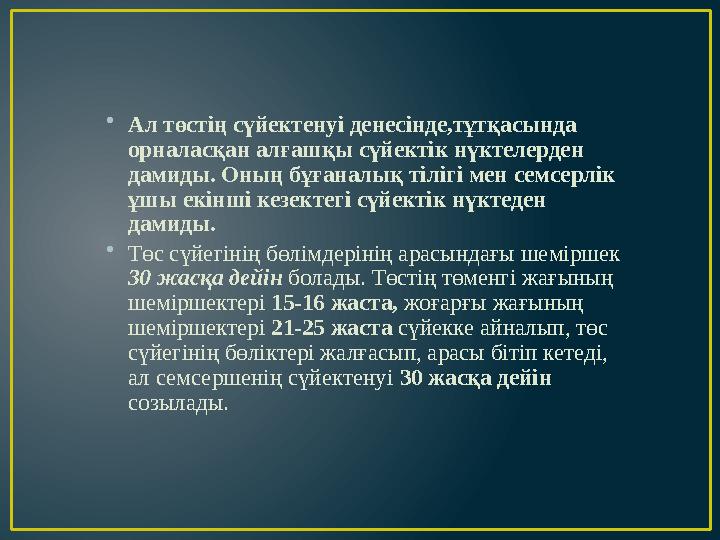 • Ал төстің сүйектенуі денесінде,тұтқасында орналасқан алғашқы сүйектік нүктелерден дамиды. Оның бұғаналық тілігі мен семсерлік ұшы екінші кезектегі сүйектік нүктеден дамиды.

• Төс сүйегінің бөлімдерінің арасындағы шеміршек 30 жасқа дейін болады. Төстің төменгі жағының шеміршектері 15-16 жаста, жоғарғы жағының шеміршектері 21-25 жаста сүйекке айналып, төс сүйегінің бөліктері жалғасып, арасы бітіп кетеді, ал семсершенің сүйектенуі 30 жасқа дейін созылады.